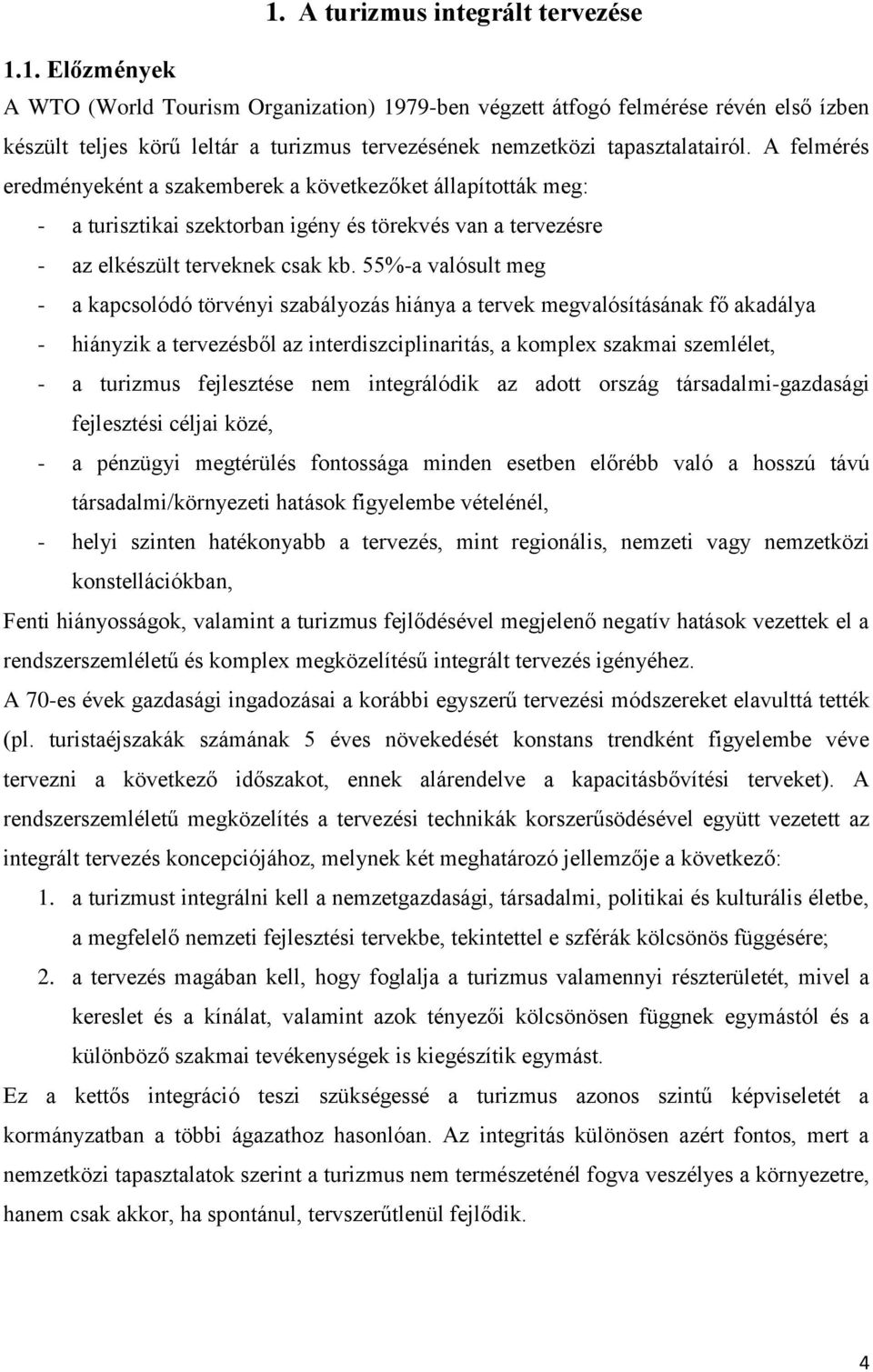 1. A turizmus integrált tervezése

1.1. Előzmények

A WTO (World Tourism Organization) 1979-ben végzett átfogó felmérése révén első ízben készült teljes körű leltár a turizmus tervezésének nemzetközi tapasztalatairól. A felmérés eredményeként a szakemberek a következőket állapították meg:

- a turisztikai szektorban igény és törekvés van a tervezésre
- az elkészült terveknek csak kb. 55%-a valósult meg
- a kapcsolódó törvényi szabályozás hiánya a tervek megvalósításának fő akadálya
- hiányzik a tervezésből az interdiszciplinaritás, a komplex szakmai szemlélet,
- a turizmus fejlesztése nem integrálódik az adott ország társadalmi-gazdasági fejlesztési céljai közé,
- a pénzügyi megtérülés fontossága minden esetben előrébb való a hosszú távú társadalmi/környezeti hatások figyelembe vételénél,
- helyi szinten hatékonyabb a tervezés, mint regionális, nemzeti vagy nemzetközi konstellációkban,

Fenti hiányosságok, valamint a turizmus fejlődésével megjelenő negatív hatások vezettek el a rendszerszemléletű és komplex megközelítésű integrált tervezés igényéhez.

A 70-es évek gazdasági ingadozásai a korábbi egyszerű tervezési módszereket elavulttá tették (pl. turistaéjszakák számának 5 éves növekedését konstans trendként figyelembe véve tervezni a következő időszakot, ennek alárendelve a kapacitásbővítési terveket). A rendszerszemléletű megközelítés a tervezési technikák korszerűsödésével együtt vezetett az integrált tervezés koncepciójához, melynek két meghatározó jellemzője a következő:

1. a turizmust integrálni kell a nemzetgazdasági, társadalmi, politikai és kulturális életbe, a megfelelő nemzeti fejlesztési tervekbe, tekintettel e szférák kölcsönös függésére;
2. a tervezés magában kell, hogy foglalja a turizmus valamennyi részterületét, mivel a kereslet és a kínálat, valamint azok tényezői kölcsönösen függnek egymástól és a különböző szakmai tevékenységek is kiegészítik egymást.

Ez a kettős integráció teszi szükségessé a turizmus azonos szintű képviseletét a kormányzatban a többi ágazathoz hasonlóan. Az integritás különösen azért fontos, mert a nemzetközi tapasztalatok szerint a turizmus nem természeténél fogva veszélyes a környezetre, hanem csak akkor, ha spontánul, tervszerűtlenül fejlődik.

4